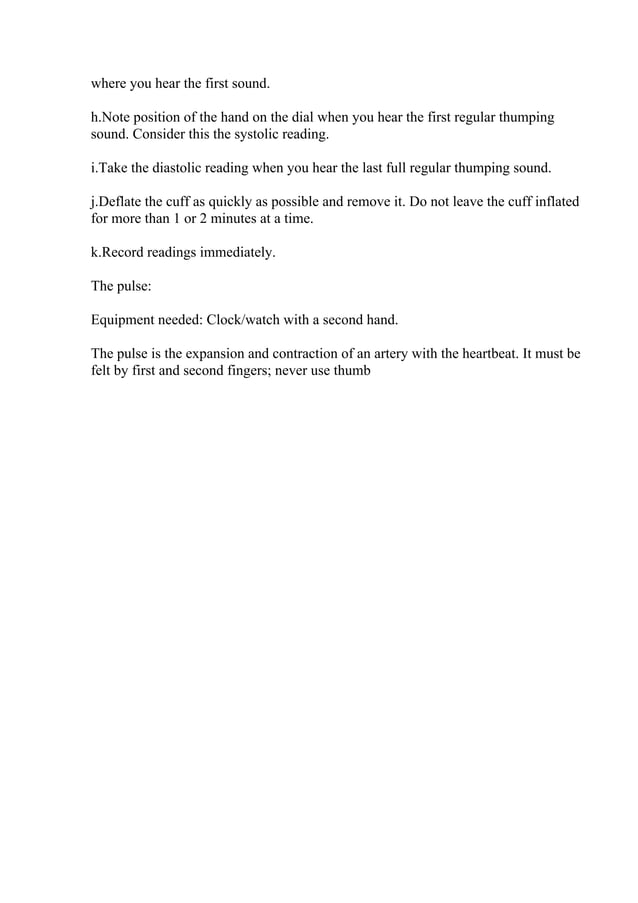 where you hear the first sound.

h.Note position of the hand on the dial when you hear the first regular thumping sound. Consider this the systolic reading.

i.Take the diastolic reading when you hear the last full regular thumping sound.

j.Deflate the cuff as quickly as possible and remove it. Do not leave the cuff inflated for more than 1 or 2 minutes at a time.

k.Record readings immediately.

The pulse:

Equipment needed: Clock/watch with a second hand.

The pulse is the expansion and contraction of an artery with the heartbeat. It must be felt by first and second fingers; never use thumb